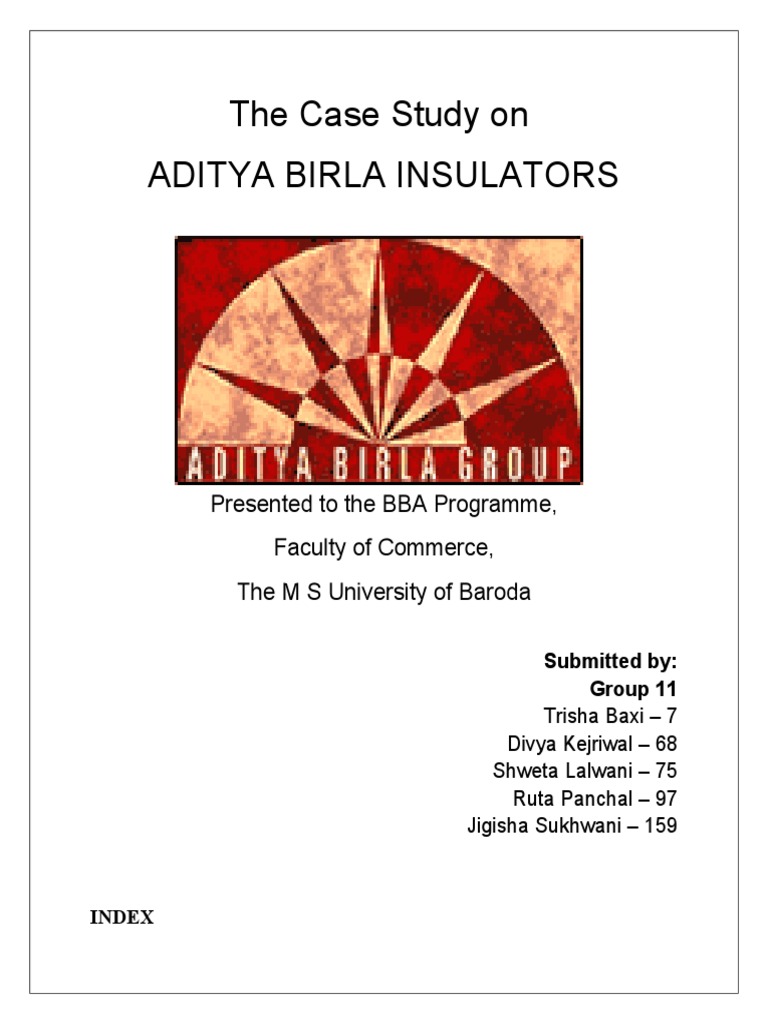 The Case Study on

ADITYA BIRLA INSULATORS

ADITYA BIRLA GROUP

Presented to the BBA Programme,

Faculty of Commerce,

The M S University of Baroda

Submitted by:
Group 11
Trisha Baxi – 7
Divya Kejriwal – 68
Shweta Lalwani – 75
Ruta Panchal – 97
Jigisha Sukhwani – 159

INDEX